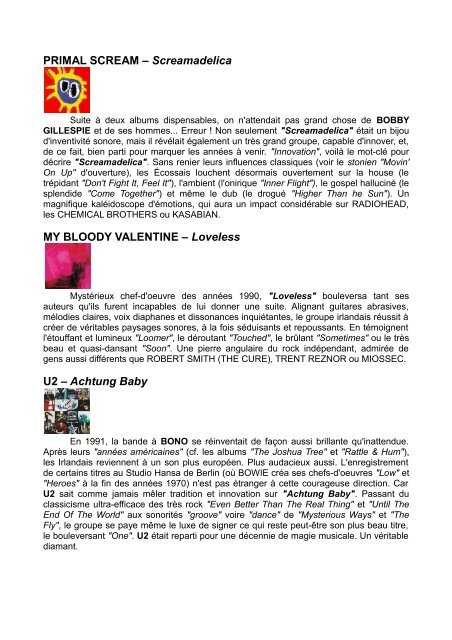 PRIMAL SCREAM – Screamadelica

Suite à deux albums dispensables, on n'attendait pas grand chose de BOBBY GILLESPIE et de ses hommes... Erreur ! Non seulement "Screamadelica" était un bijou d'inventivité sonore, mais il révélait également un très grand groupe, capable d'innover, et, de ce fait, bien parti pour marquer les années à venir. "Innovation", voilà le mot-clé pour décrire "Screamadelica". Sans renier leurs influences classiques (voir le stonien "Movin' On Up" d'ouverture), les Écossais louchent désormais ouvertement sur la house (le trépidant "Don't Fight It, Feel It"), l'ambient (l'onirique "Inner Flight"), le gospel halluciné (le splendide "Come Together") et même le dub (le drogué "Higher Than he Sun"). Un magnifique kaléidoscope d'émotions, qui aura un impact considérable sur RADIOHEAD, les CHEMICAL BROTHERS ou KASABIAN.

MY BLOODY VALENTINE – Loveless

Mystérieux chef-d'oeuvre des années 1990, "Loveless" bouleversa tant ses auteurs qu'ils furent incapables de lui donner une suite. Alignant guitares abrasives, mélodies claires, voix diaphanes et dissonances inquiétantes, le groupe irlandais réussit à créer de véritables paysages sonores, à la fois séduisants et repoussants. En témoignent l'étouffant et lumineux "Loomer", le déroutant "Touched", le brûlant "Sometimes" ou le très beau et quasi-dansant "Soon". Une pierre angulaire du rock indépendant, admirée de gens aussi différents que ROBERT SMITH (THE CURE), TRENT REZNOR ou MIOSSEC.

U2 – Achtung Baby

En 1991, la bande à BONO se réinventait de façon aussi brillante qu'inattendue. Après leurs "années américaines" (cf. les albums "The Joshua Tree" et "Rattle & Hum"), les Irlandais reviennent à un son plus européen. Plus audacieux aussi. L'enregistrement de certains titres au Studio Hansa de Berlin (où BOWIE créa ses chefs-d'oeuvres "Low" et "Heroes" à la fin des années 1970) n'est pas étranger à cette courageuse direction. Car U2 sait comme jamais mêler tradition et innovation sur "Achtung Baby". Passant du classicisme ultra-efficace des très rock "Even Better Than The Real Thing" et "Until The End Of The World" aux sonorités "groove" voire "dance" de "Mysterious Ways" et "The Fly", le groupe se paye même le luxe de signer ce qui reste peut-être son plus beau titre, le bouleversant "One". U2 était reparti pour une décennie de magie musicale. Un véritable diamant.